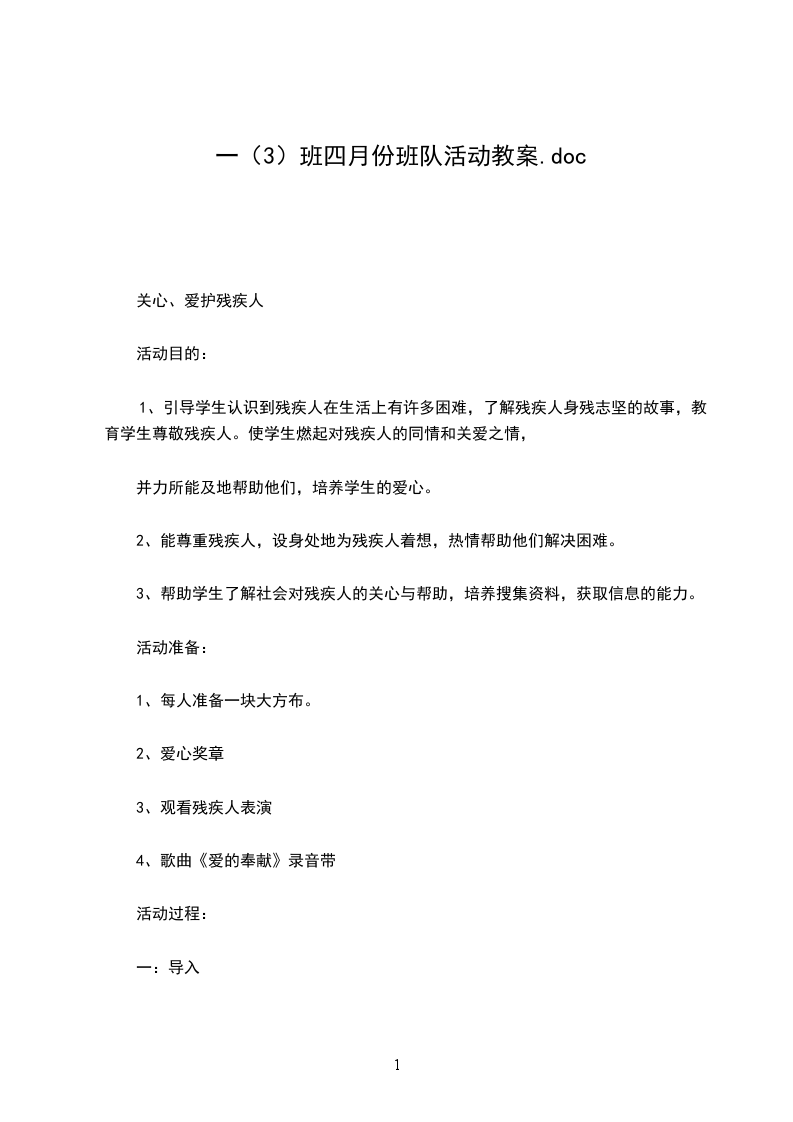 一（3）班四月份班队活动教案.doc

关心、爱护残疾人

活动目的：

1、引导学生认识到残疾人在生活上有许多困难，了解残疾人身残志坚的故事，教育学生尊敬残疾人。使学生燃起对残疾人的同情和关爱之情，

并力所能及地帮助他们，培养学生的爱心。

2、能尊重残疾人，设身处地为残疾人着想，热情帮助他们解决困难。

3、帮助学生了解社会对残疾人的关心与帮助，培养搜集资料，获取信息的能力。

活动准备：

1、每人准备一块大方布。

2、爱心奖章

3、观看残疾人表演

4、歌曲《爱的奉献》录音带

活动过程：

一：导入

1